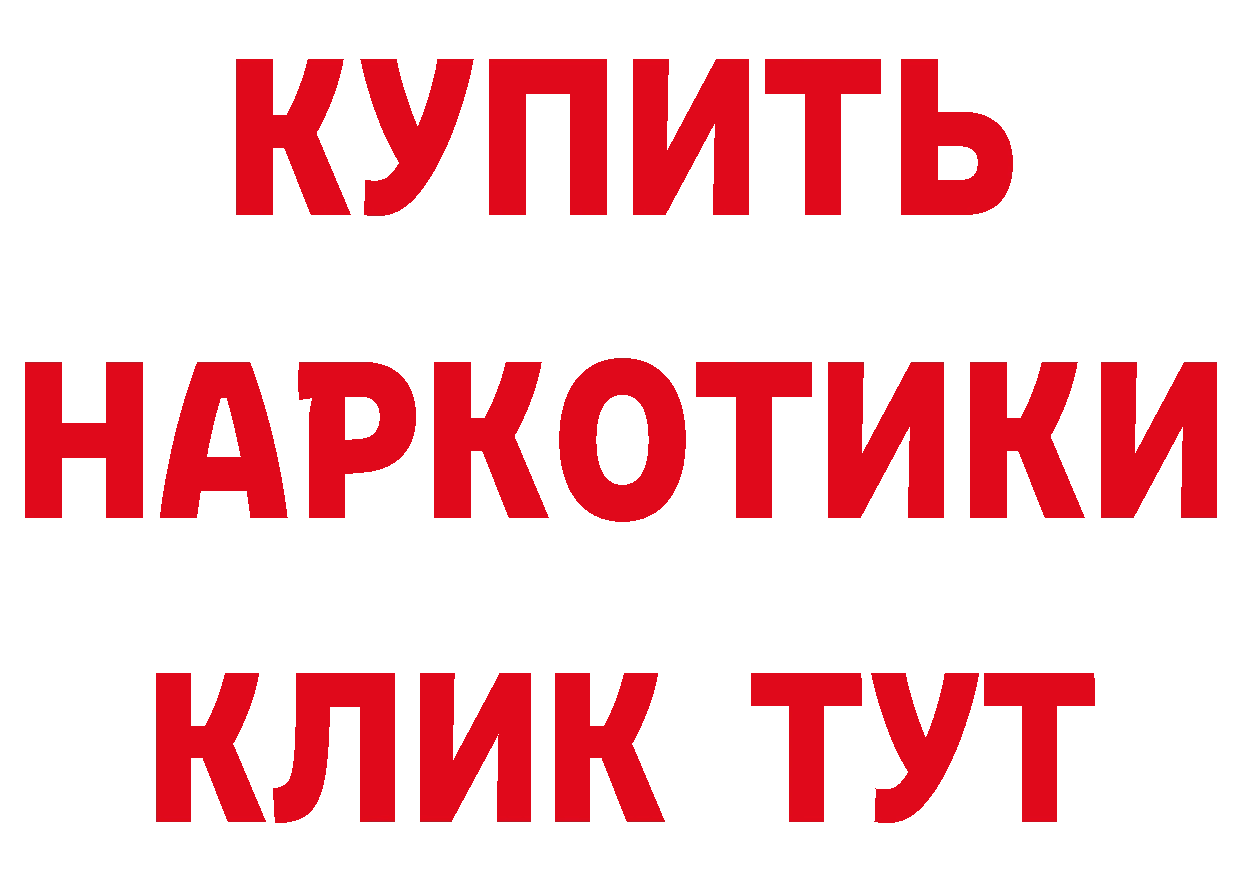 КУПИТЬ НАРКОТИКИ КЛИК ТУТ